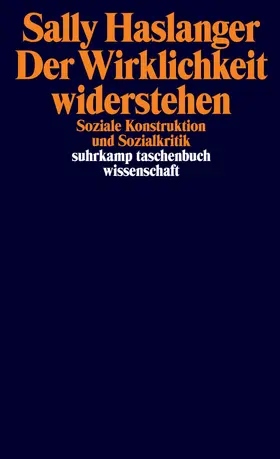 Sally Haslanger
Der Wirklichkeit widerstehen

Soziale Konstruktion und Sozialkritik

suhrkamp taschenbuch wissenschaft